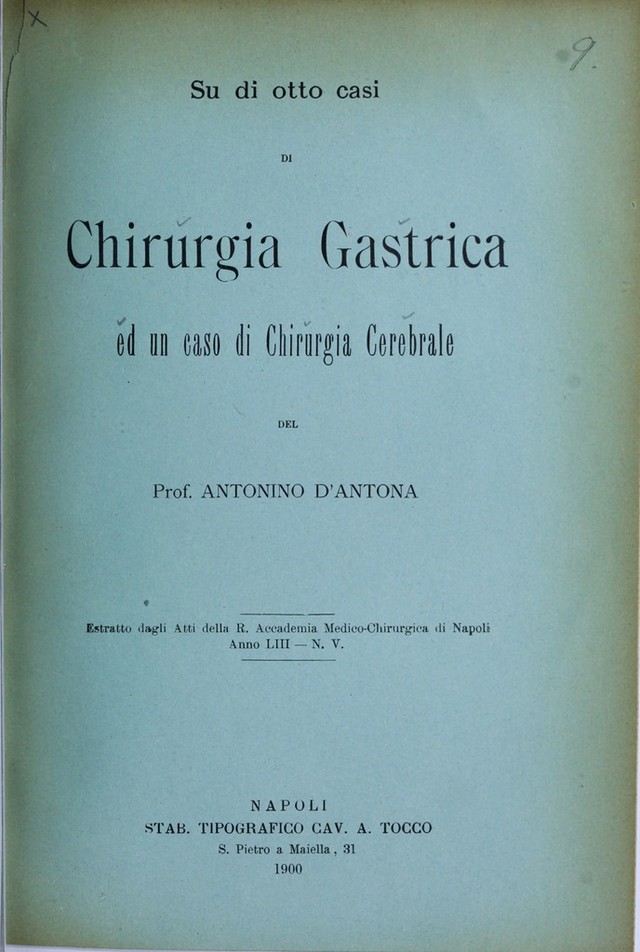 X

9.

Su di otto casi

DI

Chirurgia Gastrica

ed un caso di Chirurgia Cerebrale

DEL

Prof. ANTONINO D'ANTONA

Estratto dagli Atti della R. Accademia Medico-Chirurgica di Napoli
Anno LIII — N. V.

NAPOLI
STAB. TIPOGRAFICO CAV. A. TOCCO
S. Pietro a Maiella, 31
1900